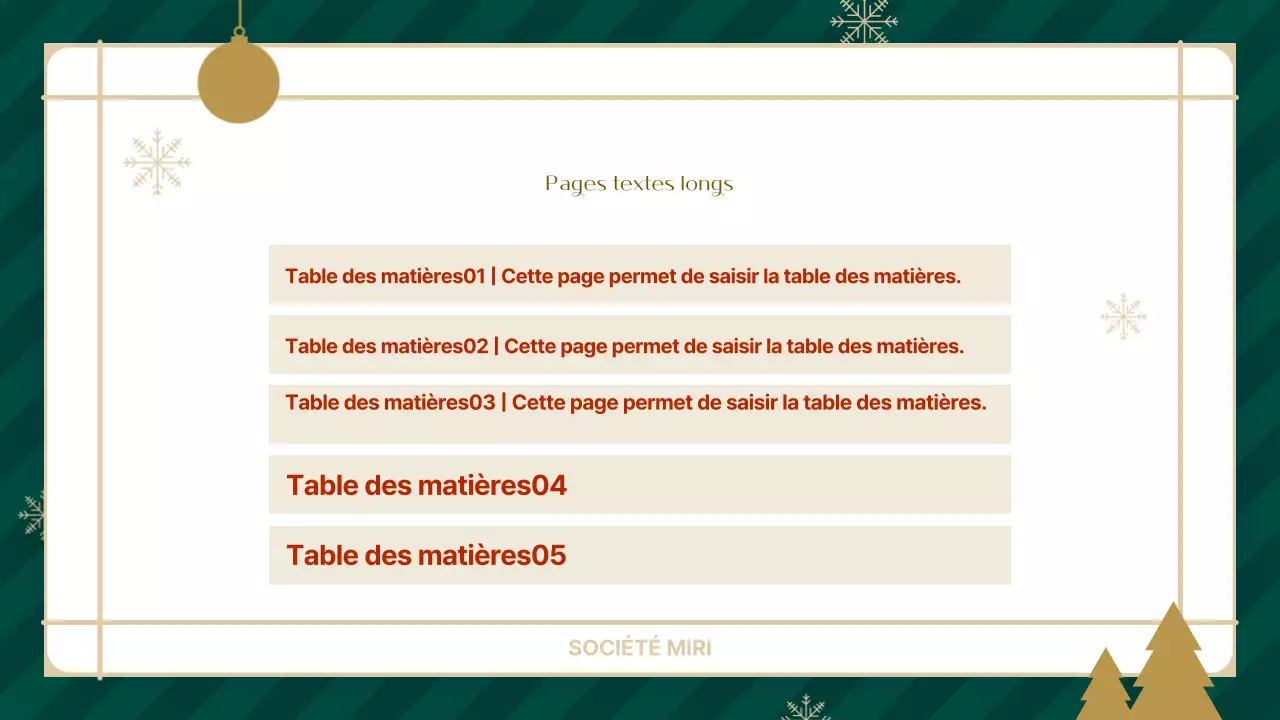 Pages textes longs

Table des matières01 | Cette page permet de saisir la table des matières.

Table des matières02 | Cette page permet de saisir la table des matières.

Table des matières03 | Cette page permet de saisir la table des matières.

Table des matières04

Table des matières05

SOCIÉTÉ MIRI